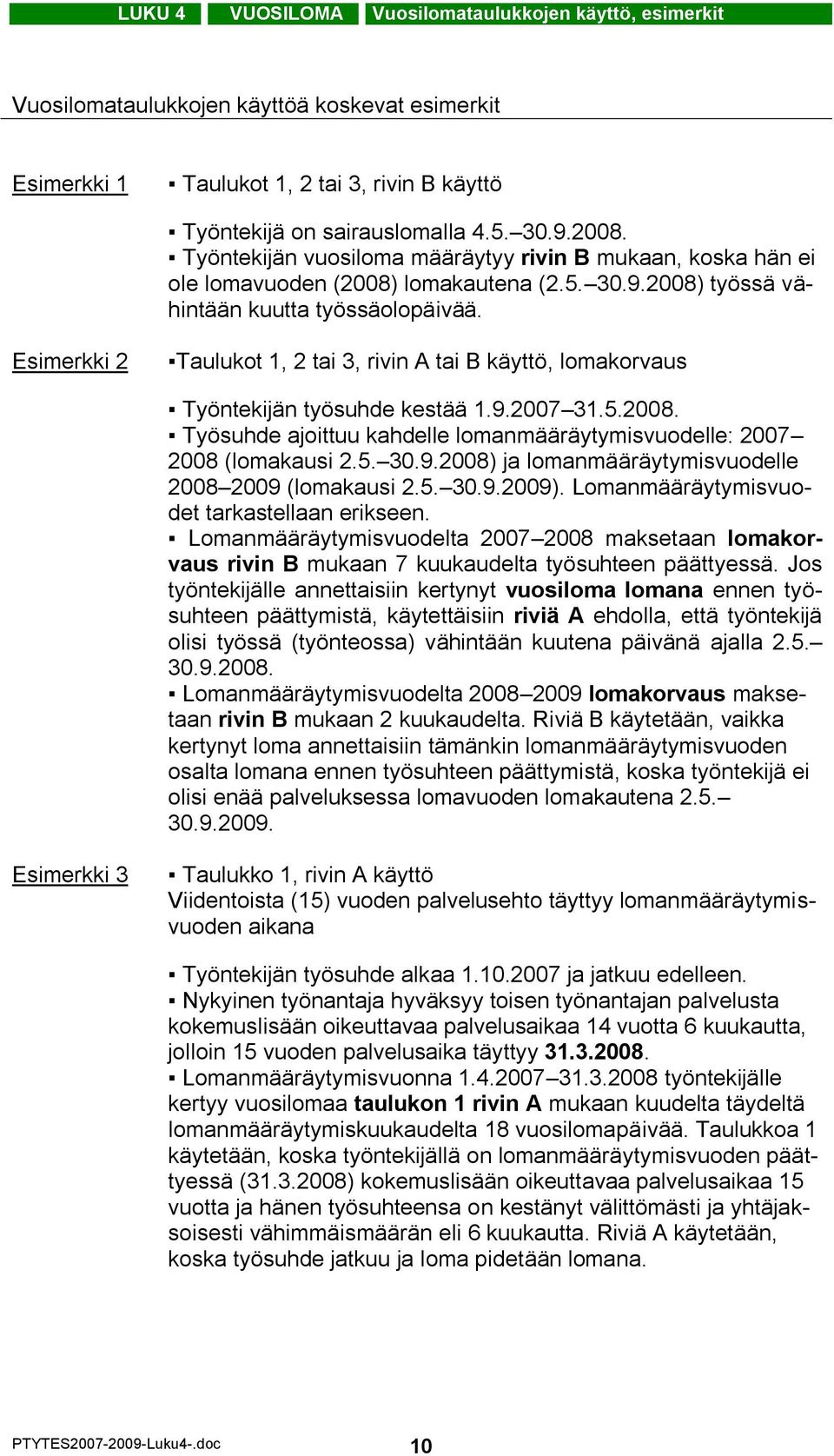 LUKU 4 VUOSILOMA Vuosilomataulukkojen käyttö, esimerkit

Vuosilomataulukkojen käyttöä koskevat esimerkit

Esimerkki 1

▪ Taulukot 1, 2 tai 3, rivin B käyttö

▪ Työntekijä on sairauslomalla 4.5.–30.9.2008.
▪ Työntekijän vuosiloma määräytyy rivin B mukaan, koska hän ei ole lomavuoden (2008) lomakautena (2.5.–30.9.2008) työssä vähintään kuutta työssäolopäivää.

Esimerkki 2

▪Taulukot 1, 2 tai 3, rivin A tai B käyttö, lomakorvaus

▪ Työntekijän työsuhde kestää 1.9.2007–31.5.2008.
▪ Työsuhde ajoittuu kahdelle lomanmääräytymisvuodelle: 2007–2008 (lomakausi 2.5.–30.9.2008) ja lomanmääräytymisvuodelle 2008–2009 (lomakausi 2.5.–30.9.2009). Lomanmääräytymisvuodet tarkastellaan erikseen.
▪ Lomanmääräytymisvuodelta 2007–2008 maksetaan lomakorvaus rivin B mukaan 7 kuukaudelta työsuhteen päättyessä. Jos työntekijälle annettaisiin kertynyt vuosiloma lomana ennen työsuhteen päättymistä, käytettäisiin riviä A ehdolla, että työntekijä olisi työssä (työnteossa) vähintään kuutena päivänä ajalla 2.5.–30.9.2008.
▪ Lomanmääräytymisvuodelta 2008–2009 lomakorvaus maksetaan rivin B mukaan 2 kuukaudelta. Riviä B käytetään, vaikka kertynyt loma annettaisiin tämänkin lomanmääräytymisvuoden osalta lomana ennen työsuhteen päättymistä, koska työntekijä ei olisi enää palveluksessa lomavuoden lomakautena 2.5.–30.9.2009.

Esimerkki 3

▪ Taulukko 1, rivin A käyttö
Viidentoista (15) vuoden palvelusehto täyttyy lomanmääräytymisvuoden aikana

▪ Työntekijän työsuhde alkaa 1.10.2007 ja jatkuu edelleen.
▪ Nykyinen työnantaja hyväksyy toisen työnantajan palvelusta kokemuslisään oikeuttavaa palvelusaikaa 14 vuotta 6 kuukautta, jolloin 15 vuoden palvelusaika täyttyy 31.3.2008.
▪ Lomanmääräytymisvuonna 1.4.2007–31.3.2008 työntekijälle kertyy vuosilomaa taulukon 1 rivin A mukaan kuudelta täydeltä lomanmääräytymiskuukaudelta 18 vuosilomapäivää. Taulukkoa 1 käytetään, koska työntekijällä on lomanmääräytymisvuoden päättyessä (31.3.2008) kokemuslisään oikeuttavaa palvelusaikaa 15 vuotta ja hänen työsuhteensa on kestänyt välittömästi ja yhtäjaksoisesti vähimmäismäärän eli 6 kuukautta. Riviä A käytetään, koska työsuhde jatkuu ja loma pidetään lomana.

PTYTES2007-2009-Luku4-.doc 10